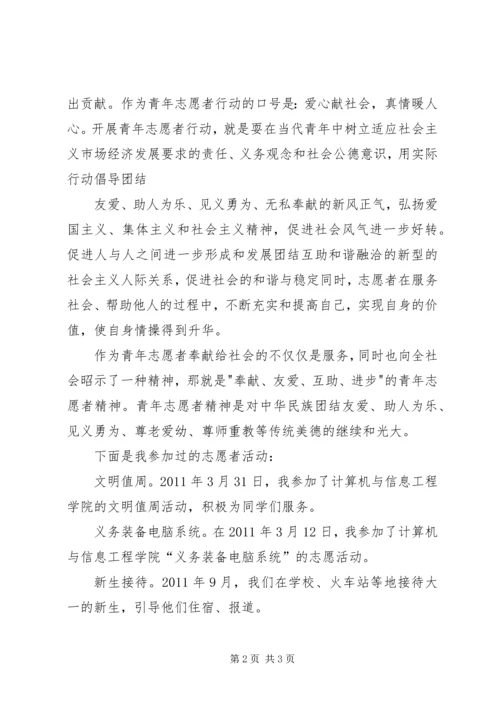 出贡献。作为青年志愿者行动的口号是：爱心献社会，真情暖人心。开展青年志愿者行动，就是要在当代青年中树立适应社会主义市场经济发展要求的责任、义务观念和社会公德意识，用实际行动倡导团结

友爱、助人为乐、见义勇为、无私奉献的新风正气，弘扬爱国主义、集体主义和社会主义精神，促进社会风气进一步好转。促进人与人之间进一步形成和发展团结互助和谐融洽的新型的社会主义人际关系，促进社会的和谐与稳定同时，志愿者在服务社会、帮助他人的过程中，不断充实和提高自己，实现自身的价值，使自身情操得到升华。

作为青年志愿者奉献给社会的不仅仅是服务，同时也向全社会昭示了一种精神，那就是"奉献、友爱、互助、进步"的青年志愿者精神。青年志愿者精神是对中华民族团结友爱、助人为乐、见义勇为、尊老爱幼、尊师重教等传统美德的继续和光大。

下面是我参加过的志愿者活动：

文明值周。2011 年 3 月 31 日，我参加了计算机与信息工程学院的文明值周活动，积极为同学们服务。

义务装备电脑系统。在 2011 年 3 月 12 日，我参加了计算机与信息工程学院“义务装备电脑系统”的志愿活动。

新生接待。2011 年 9 月，我们在学校、火车站等地接待大一的新生，引导他们住宿、报道。

第 2 页 共 3 页